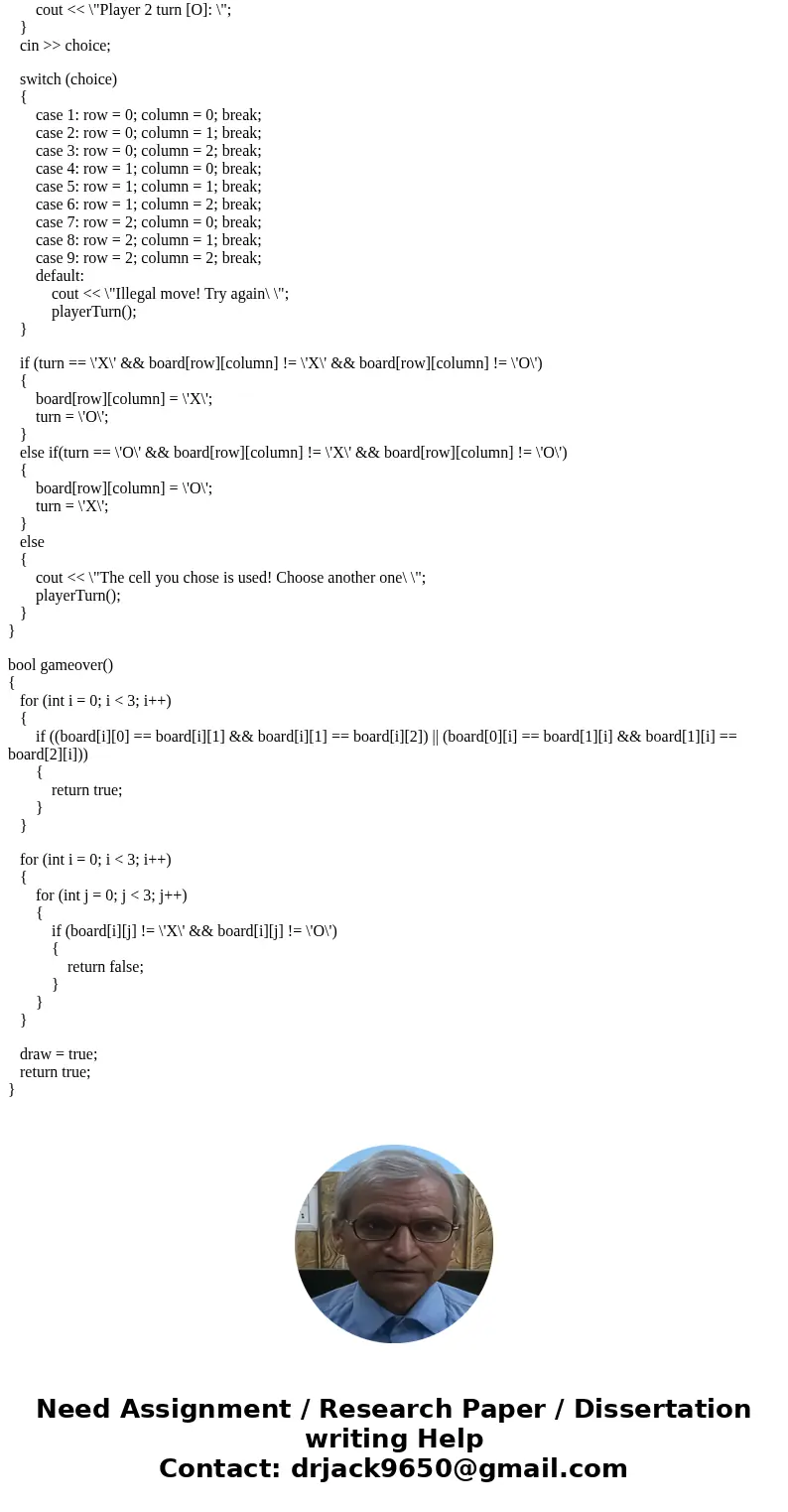 cout << \"Player 2 turn [O]: \";
}
cin >> choice;

switch (choice)
{
case 1: row = 0; column = 0; break;
case 2: row = 0; column = 1; break;
case 3: row = 0; column = 2; break;
case 4: row = 1; column = 0; break;
case 5: row = 1; column = 1; break;
case 6: row = 1; column = 2; break;
case 7: row = 2; column = 0; break;
case 8: row = 2; column = 1; break;
case 9: row = 2; column = 2; break;
default:
cout << \"Illegal move! Try again\ \";
playerTurn();
}

if (turn == \'X\' && board[row][column] != \'X\' && board[row][column] != \'O\')
{
board[row][column] = \'X\';
turn = \'O\';
}
else if(turn == \'O\' && board[row][column] != \'X\' && board[row][column] != \'O\')
{
board[row][column] = \'O\';
turn = \'X\';
}
else
{
cout << \"The cell you chose is used! Choose another one\ \";
playerTurn();
}
}

bool gameover()
{
for (int i = 0; i < 3; i++)
{
if ((board[i][0] == board[i][1] && board[i][1] == board[i][2]) || (board[0][i] == board[1][i] && board[1][i] == board[2][i]))
{
return true;
}
}

for (int i = 0; i < 3; i++)
{
for (int j = 0; j < 3; j++)
{
if (board[i][j] != \'X\' && board[i][j] != \'O\')
{
return false;
}
}
}

draw = true;
return true;
}

Need Assignment / Research Paper / Dissertation writing Help
Contact: drjack9650@gmail.com